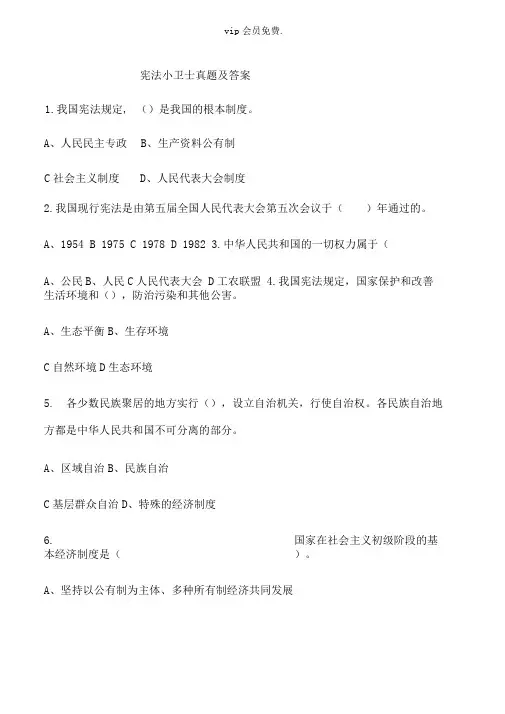 vip 会员免费.

宪法小卫士真题及答案

1.我国宪法规定，（）是我国的根本制度。

A、人民民主专政 B、生产资料公有制

C 社会主义制度 D、人民代表大会制度

2.我国现行宪法是由第五届全国人民代表大会第五次会议于（ ）年通过的。

A、1954 B 1975 C 1978 D 1982 3.中华人民共和国的一切权力属于（

A、公民 B、人民 C 人民代表大会 D 工农联盟 4.我国宪法规定，国家保护和改善生活环境和（），防治污染和其他公害。

A、生态平衡 B、生存环境

C 自然环境 D 生态环境

5. 各少数民族聚居的地方实行（），设立自治机关，行使自治权。各民族自治地方都是中华人民共和国不可分离的部分。

A、区域自治 B、民族自治

C 基层群众自治 D、特殊的经济制度

6. 国家在社会主义初级阶段的基本经济制度是（ ）。

A、坚持以公有制为主体、多种所有制经济共同发展